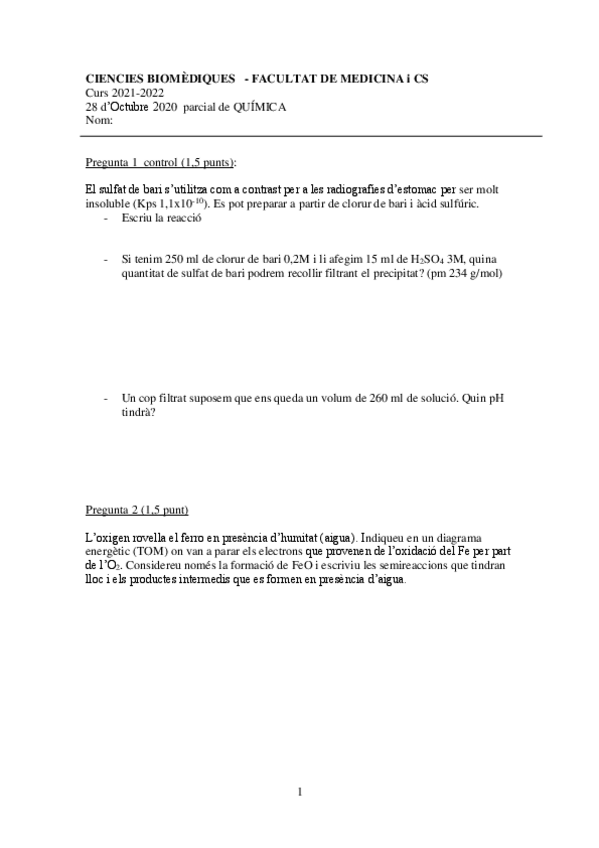 CIENCIES BIOMÈDIQUES - FACULTAT DE MEDICINA i CS
Curs 2021-2022
28 d'Octubre 2020 parcial de QUÍMICA
Nom:

Pregunta 1 control (1,5 punts):

El sulfat de bari s'utilitza com a contrast per a les radiografies d'estomac per ser molt insoluble (Kps $1,1x10^{-10}$). Es pot preparar a partir de clorur de bari i àcid sulfúric.
- Escriu la reacció

- Si tenim 250 ml de clorur de bari 0,2M i li afegim 15 ml de $H_2SO_4$ 3M, quina quantitat de sulfat de bari podrem recollir filtrant el precipitat? (pm 234 g/mol)

- Un cop filtrat suposem que ens queda un volum de 260 ml de solució. Quin pH tindrà?

Pregunta 2 (1,5 punt)

L'oxigen rovella el ferro en presència d'humitat (aigua). Indiqueu en un diagrama energètic (TOM) on van a parar els electrons que provenen de l'oxidació del Fe per part de l'$O_2$. Considereu només la formació de FeO i escriviu les semireaccions que tindran lloc i els productes intermedis que es formen en presència d'aigua.

1